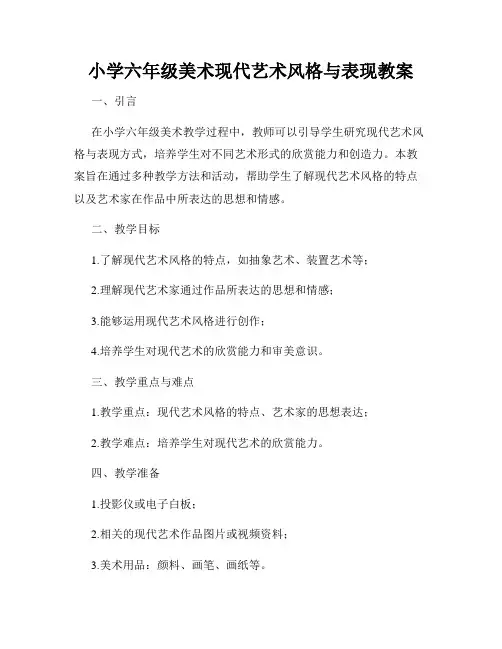 小学六年级美术现代艺术风格与表现教案

一、引言

在小学六年级美术教学过程中，教师可以引导学生研究现代艺术风格与表现方式，培养学生对不同艺术形式的欣赏能力和创造力。本教案旨在通过多种教学方法和活动，帮助学生了解现代艺术风格的特点以及艺术家在作品中所表达的思想和情感。

二、教学目标

1.了解现代艺术风格的特点，如抽象艺术、装置艺术等；

2.理解现代艺术家通过作品所表达的思想和情感；

3.能够运用现代艺术风格进行创作；

4.培养学生对现代艺术的欣赏能力和审美意识。

三、教学重点与难点

1.教学重点：现代艺术风格的特点、艺术家的思想表达；

2.教学难点：培养学生对现代艺术的欣赏能力。

四、教学准备

1.投影仪或电子白板；

2.相关的现代艺术作品图片或视频资料；

3.美术用品：颜料、画笔、画纸等。